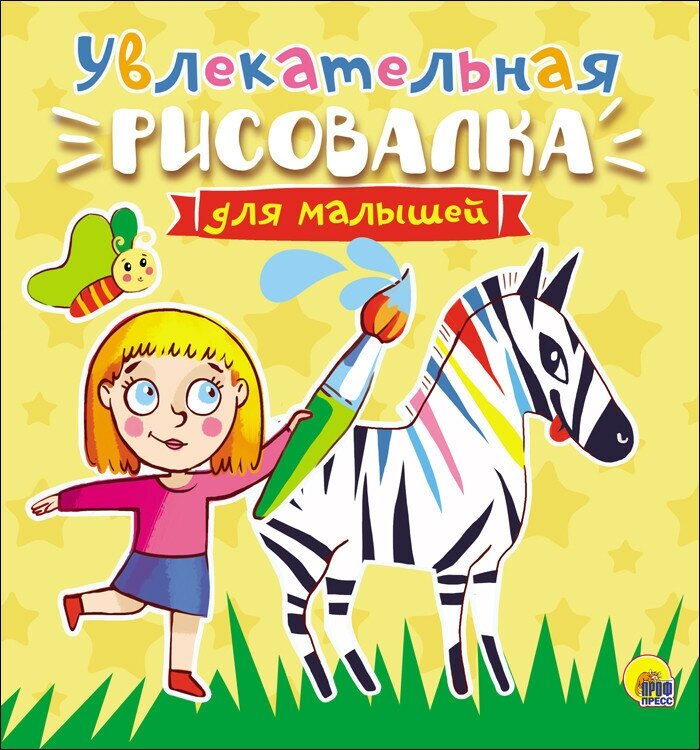 УВЛЕКАТЕЛЬНАЯ
РИСОВАЛКА
ДЛЯ МАЛЫШЕЙ

ПРОФ ПРЕСС